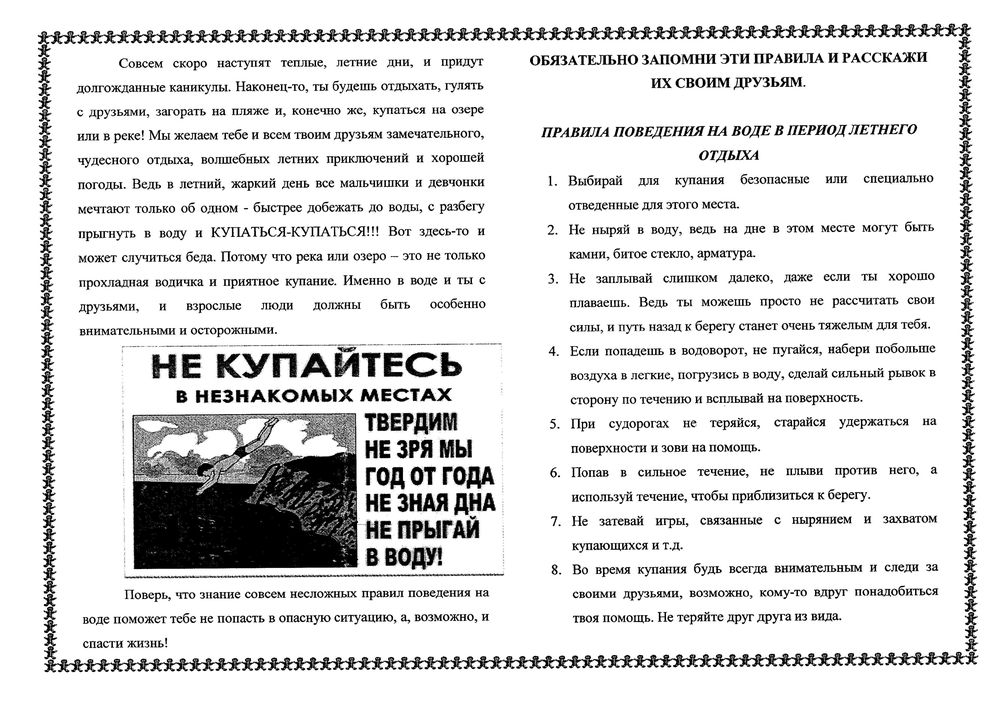 Совсем скоро наступят теплые, летние дни, и придут долгожданные каникулы. Наконец-то, ты будешь отдыхать, гулять с друзьями, загорать на пляже и, конечно же, купаться на озере или в реке! Мы желаем тебе и всем твоим друзьям замечательного, чудесного отдыха, волшебных летних приключений и хорошей погоды. Ведь в летний, жаркий день все мальчишки и девчонки мечтают только об одном - быстрее добежать до воды, с разбегу прыгнуть в воду и КУПАТЬСЯ-КУПАТЬСЯ!!! Вот здесь-то и может случиться беда. Потому что река или озеро – это не только прохладная водичка и приятное купание. Именно в воде и ты с друзьями, и взрослые люди должны быть особенно внимательными и осторожными.

НЕ КУПАЙТЕСЬ
В НЕЗНАКОМЫХ МЕСТАХ
ТВЕРДИМ НЕ ЗРЯ МЫ ГОД ОТ ГОДА НЕ ЗНАЯ ДНА НЕ ПРЫГАЙ В ВОДУ!

Поверь, что знание совсем несложных правил поведения на воде поможет тебе не попасть в опасную ситуацию, а, возможно, и спасти жизнь!

ОБЯЗАТЕЛЬНО ЗАПОМНИ ЭТИ ПРАВИЛА И РАССКАЖИ ИХ СВОИМ ДРУЗЬЯМ.

ПРАВИЛА ПОВЕДЕНИЯ НА ВОДЕ В ПЕРИОД ЛЕТНЕГО ОТДЫХА

1. Выбирай для купания безопасные или специально отведенные для этого места.
2. Не ныряй в воду, ведь на дне в этом месте могут быть камни, битое стекло, арматура.
3. Не заплывай слишком далеко, даже если ты хорошо плаваешь. Ведь ты можешь просто не рассчитать свои силы, и путь назад к берегу станет очень тяжелым для тебя.
4. Если попадешь в водоворот, не пугайся, набери побольше воздуха в легкие, погрузись в воду, сделай сильный рывок в сторону по течению и всплывай на поверхность.
5. При судорогах не теряйся, старайся удержаться на поверхности и зови на помощь.
6. Попав в сильное течение, не плыви против него, а используй течение, чтобы приблизиться к берегу.
7. Не затевай игры, связанные с нырянием и захватом купающихся и т.д.
8. Во время купания будь всегда внимательным и следи за своими друзьями, возможно, кому-то вдруг понадобиться твоя помощь. Не теряйте друг друга из вида.